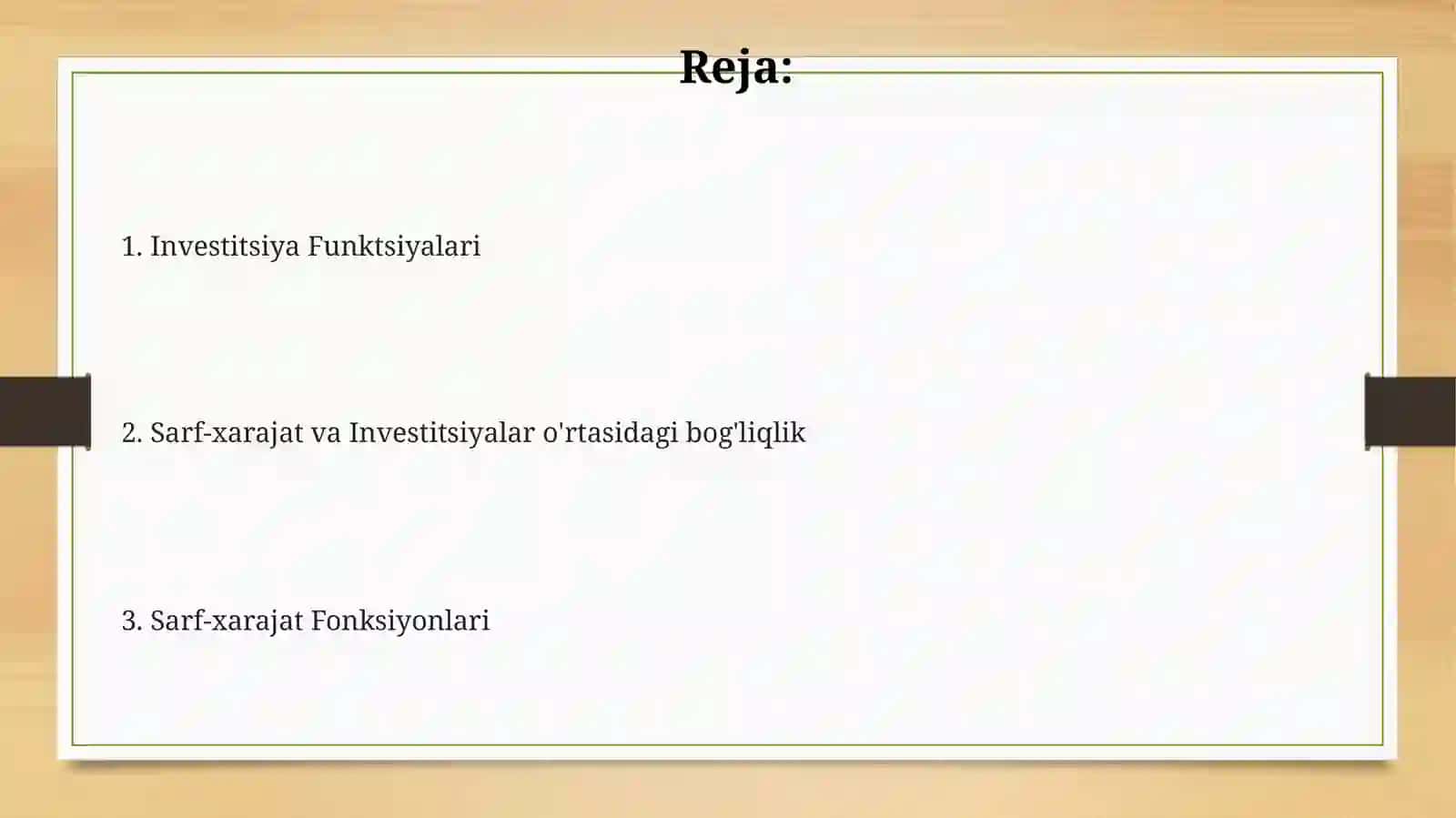 Reja:

1. Investitsiya Funktsiyalari

2. Sarf-xarajat va Investitsiyalar o'rtasidagi bog'liqlik

3. Sarf-xarajat Fonksiyonlari